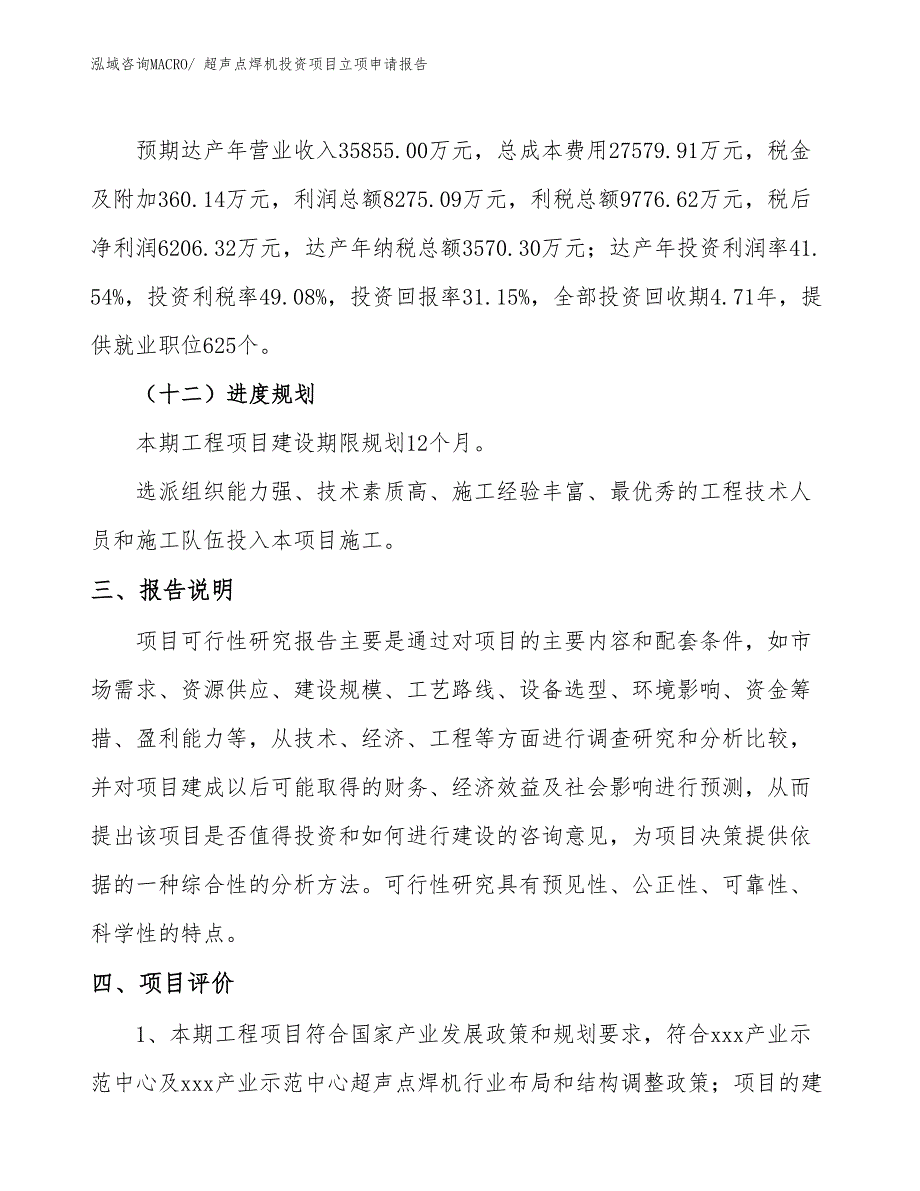 泓域咨询MACRO/ 超声点焊机投资项目立项申请报告

预期达产年营业收入35855.00万元，总成本费用27579.91万元，税金及附加360.14万元，利润总额8275.09万元，利税总额9776.62万元，税后净利润6206.32万元，达产年纳税总额3570.30万元；达产年投资利润率41.54%，投资利税率49.08%，投资回报率31.15%，全部投资回收期4.71年，提供就业职位625个。

（十二）进度规划

本期工程项目建设期限规划12个月。

选派组织能力强、技术素质高、施工经验丰富、最优秀的工程技术人员和施工队伍投入本项目施工。

三、报告说明

项目可行性研究报告主要是通过对项目的主要内容和配套条件，如市场需求、资源供应、建设规模、工艺路线、设备选型、环境影响、资金筹措、盈利能力等，从技术、经济、工程等方面进行调查研究和分析比较，并对项目建成以后可能取得的财务、经济效益及社会影响进行预测，从而提出该项目是否值得投资和如何进行建设的咨询意见，为项目决策提供依据的一种综合性的分析方法。可行性研究具有预见性、公正性、可靠性、科学性的特点。

四、项目评价

1、本期工程项目符合国家产业发展政策和规划要求，符合xxx产业示范中心及xxx产业示范中心超声点焊机行业布局和结构调整政策；项目的建